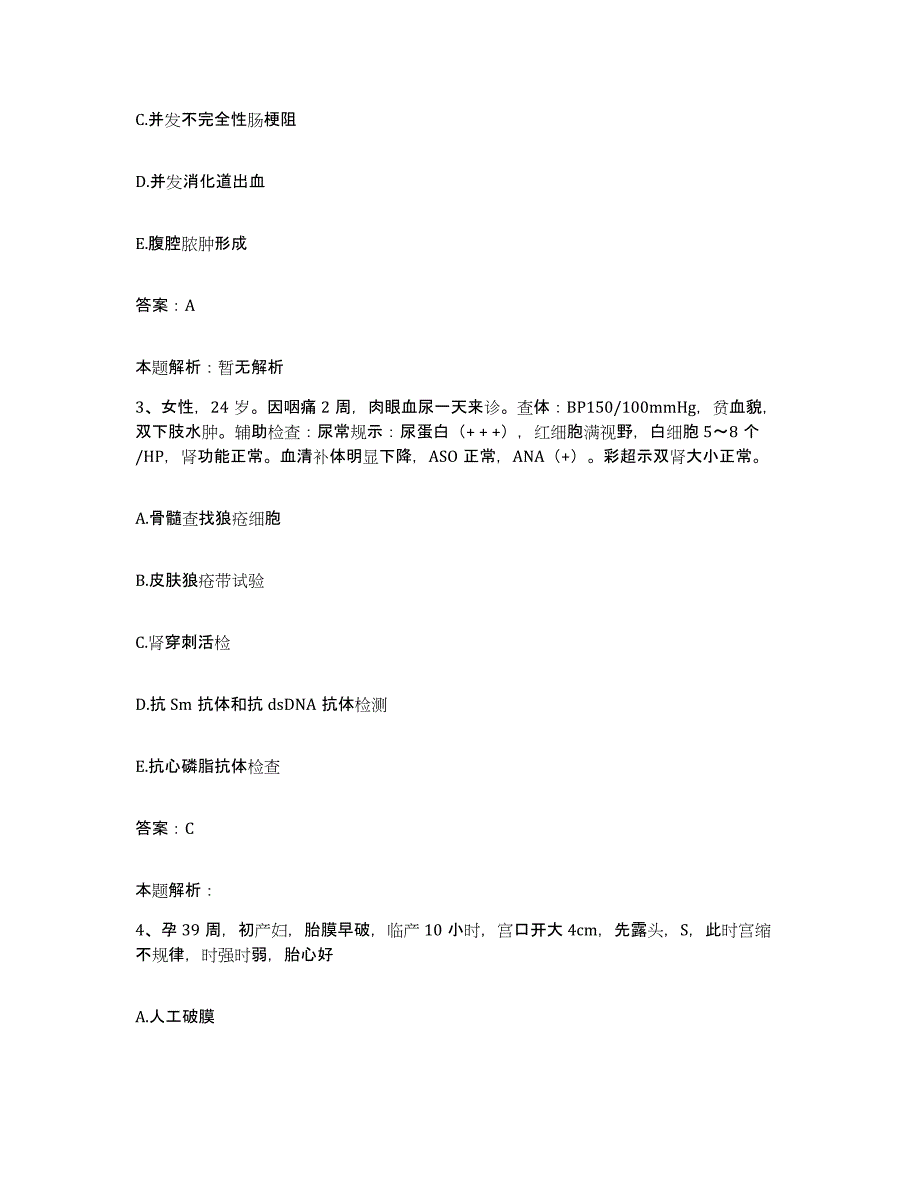 C.并发不完全性肠梗阻

D.并发消化道出血

E.腹腔脓肿形成

答案：A

本题解析：暂无解析

3、女性，24 岁。因咽痛 2 周，肉眼血尿一天来诊。查体：BP150/100mmHg，贫血貌，双下肢水肿。辅助检查：尿常规示：尿蛋白（+++），红细胞满视野，白细胞 5～8 个/HP，肾功能正常。血清补体明显下降，ASO 正常，ANA（+）。彩超示双肾大小正常。

A.骨髓查找狼疮细胞

B.皮肤狼疮带试验

C.肾穿刺活检

D.抗 Sm 抗体和抗 dsDNA 抗体检测

E.抗心磷脂抗体检查

答案：C

本题解析：

4、孕 39 周，初产妇，胎膜早破，临产 10 小时，宫口开大 4cm，先露头，S，此时宫缩不规律，时强时弱，胎心好

A.人工破膜